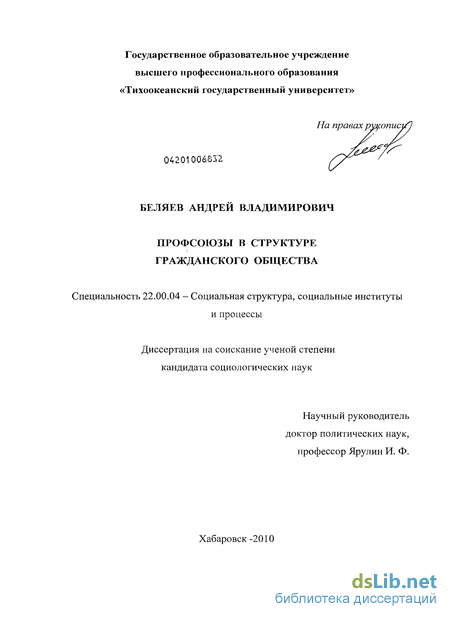 Государственное образовательное учреждение
высшего профессионального образования
«Тихоокеанский государственный университет»

На правах рукописи

04201006832

БЕЛЯЕВ АНДРЕЙ ВЛАДИМИРОВИЧ

ПРОФСОЮЗЫ В СТРУКТУРЕ
ГРАЖДАНСКОГО ОБЩЕСТВА

Специальность 22.00.04 – Социальная структура, социальные институты и процессы

Диссертация на соискание ученой степени
кандидата социологических наук

Научный руководитель
доктор политических наук,
профессор Ярулин И. Ф.

Хабаровск -2010

dsLib.net
библиотека диссертаций